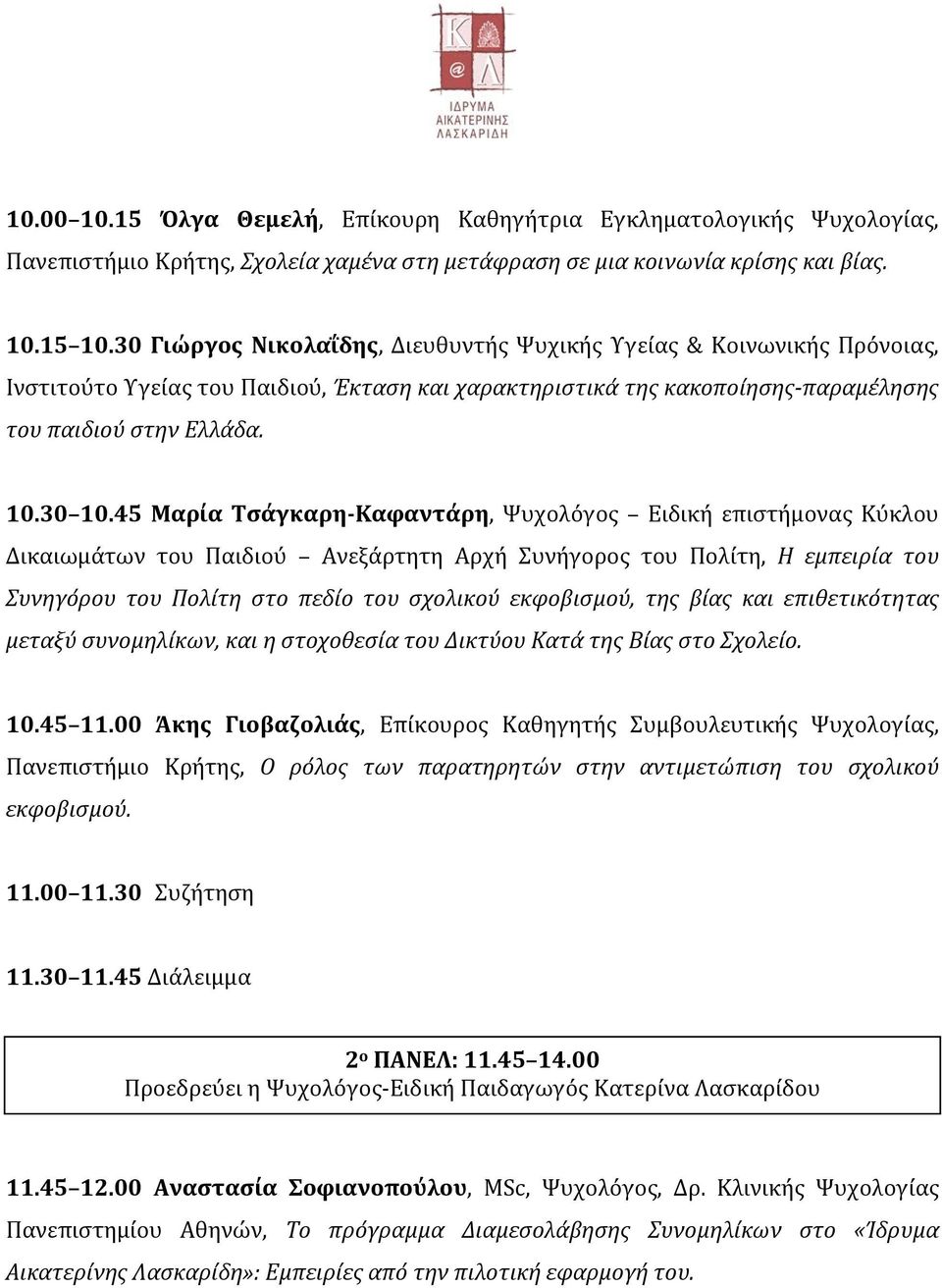 Κ
@ Λ
ΙΔΡΥΜΑ
ΑΙΚΑΤΕΡΙΝΗΣ
ΛΑΣΚΑΡΙΔΗ

10.00–10.15 Όλγα Θεμελή, Επίκουρη Καθηγήτρια Εγκληματολογικής Ψυχολογίας, Πανεπιστήμιο Κρήτης, Σχολεία χαμένα στη μετάφραση σε μια κοινωνία κρίσης και βίας.

10.15–10.30 Γιώργος Νικολαΐδης, Διευθυντής Ψυχικής Υγείας & Κοινωνικής Πρόνοιας, Ινστιτούτο Υγείας του Παιδιού, Έκταση και χαρακτηριστικά της κακοποίησης-παραμέλησης του παιδιού στην Ελλάδα.

10.30–10.45 Μαρία Τσάγκαρη-Καφαντάρη, Ψυχολόγος – Ειδική επιστήμονας Κύκλου Δικαιωμάτων του Παιδιού – Ανεξάρτητη Αρχή Συνήγορος του Πολίτη, Η εμπειρία του Συνηγόρου του Πολίτη στο πεδίο του σχολικού εκφοβισμού, της βίας και επιθετικότητας μεταξύ συνομηλίκων, και η στοχοθεσία του Δικτύου Κατά της Βίας στο Σχολείο.

10.45–11.00 Άκης Γιοβαζολιάς, Επίκουρος Καθηγητής Συμβουλευτικής Ψυχολογίας, Πανεπιστήμιο Κρήτης, Ο ρόλος των παρατηρητών στην αντιμετώπιση του σχολικού εκφοβισμού.

11.00–11.30 Συζήτηση

11.30–11.45 Διάλειμμα

2ο ΠΑΝΕΛ: 11.45–14.00
Προεδρεύει η Ψυχολόγος-Ειδική Παιδαγωγός Κατερίνα Λασκαρίδου

11.45–12.00 Αναστασία Σοφιανοπούλου, MSc, Ψυχολόγος, Δρ. Κλινικής Ψυχολογίας Πανεπιστημίου Αθηνών, Το πρόγραμμα Διαμεσολάβησης Συνομηλίκων στο «Ίδρυμα Αικατερίνης Λασκαρίδη»: Εμπειρίες από την πιλοτική εφαρμογή του.